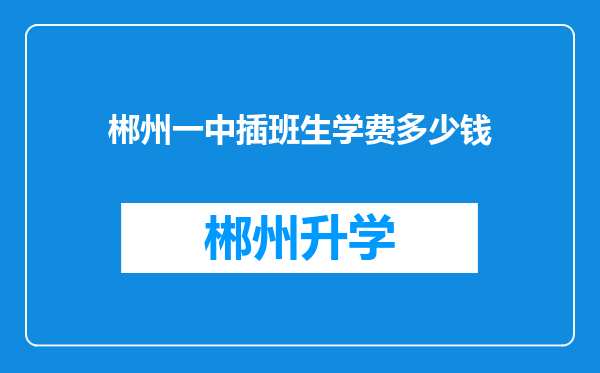 郴州一中插班生学费多少钱

郴州升学